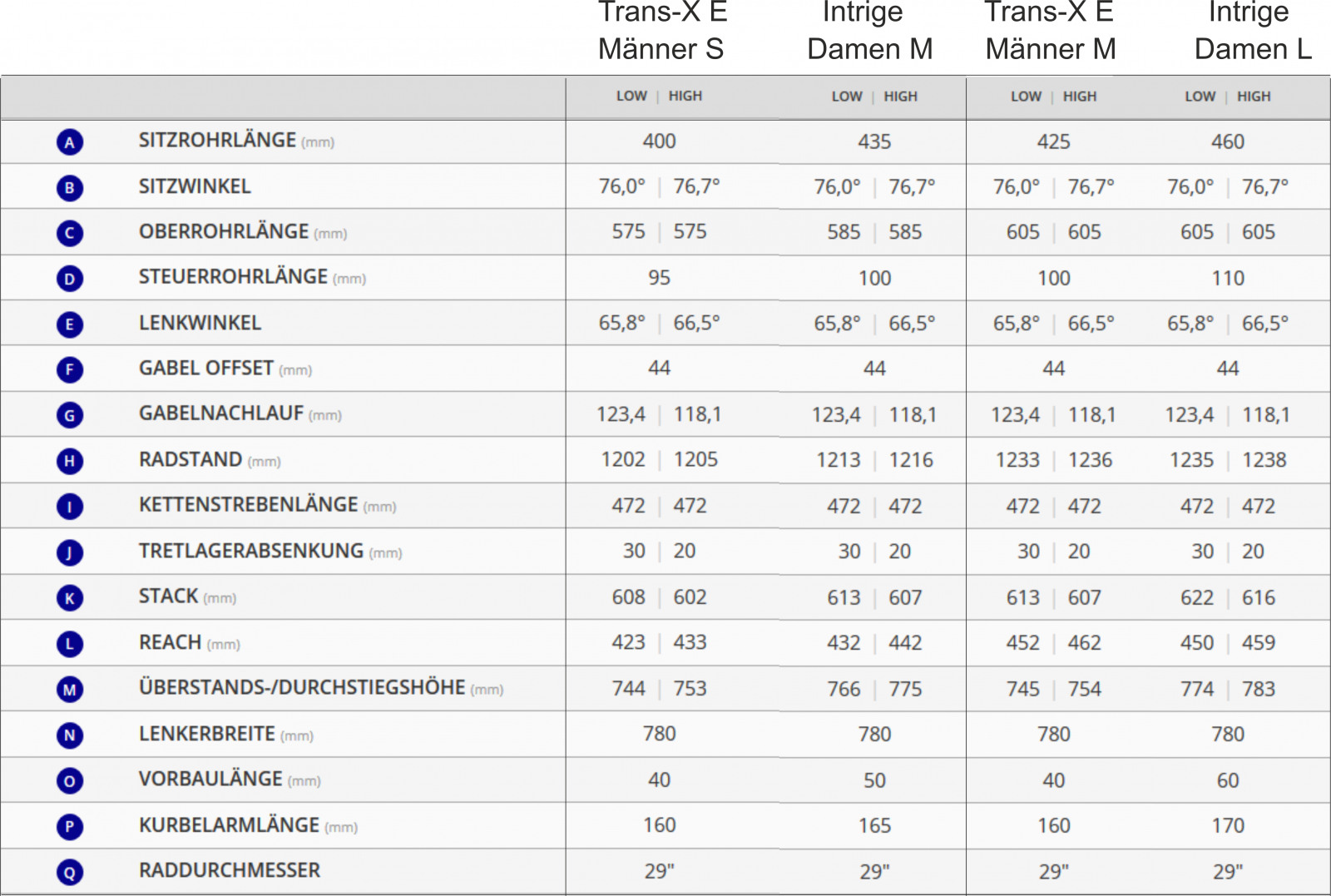 | | | Trans-X E Männer S | Intrige Damen M | Trans-X E Männer M | Intrige Damen L |
|---|---|---|---|---|---|
| | | LOW \| HIGH | LOW \| HIGH | LOW \| HIGH | LOW \| HIGH |
| A | SITZROHRLÄNGE (mm) | 400 | 435 | 425 | 460 |
| B | SITZWINKEL | 76,0° \| 76,7° | 76,0° \| 76,7° | 76,0° \| 76,7° | 76,0° \| 76,7° |
| C | OBERROHRLÄNGE (mm) | 575 \| 575 | 585 \| 585 | 605 \| 605 | 605 \| 605 |
| D | STEUERROHRLÄNGE (mm) | 95 | 100 | 100 | 110 |
| E | LENKWINKEL | 65,8° \| 66,5° | 65,8° \| 66,5° | 65,8° \| 66,5° | 65,8° \| 66,5° |
| F | GABEL OFFSET (mm) | 44 | 44 | 44 | 44 |
| G | GABELNACHLAUF (mm) | 123,4 \| 118,1 | 123,4 \| 118,1 | 123,4 \| 118,1 | 123,4 \| 118,1 |
| H | RADSTAND (mm) | 1202 \| 1205 | 1213 \| 1216 | 1233 \| 1236 | 1235 \| 1238 |
| I | KETTENSTREBENLÄNGE (mm) | 472 \| 472 | 472 \| 472 | 472 \| 472 | 472 \| 472 |
| J | TRETLAGERABSENKUNG (mm) | 30 \| 20 | 30 \| 20 | 30 \| 20 | 30 \| 20 |
| K | STACK (mm) | 608 \| 602 | 613 \| 607 | 613 \| 607 | 622 \| 616 |
| L | REACH (mm) | 423 \| 433 | 432 \| 442 | 452 \| 462 | 450 \| 459 |
| M | ÜBERSTANDS-/DURCHSTIEGSHÖHE (mm) | 744 \| 753 | 766 \| 775 | 745 \| 754 | 774 \| 783 |
| N | LENKERBREITE (mm) | 780 | 780 | 780 | 780 |
| O | VORBAULÄNGE (mm) | 40 | 50 | 40 | 60 |
| P | KURBELARMLÄNGE (mm) | 160 | 165 | 160 | 170 |
| Q | RADDURCHMESSER | 29" | 29" | 29" | 29" |